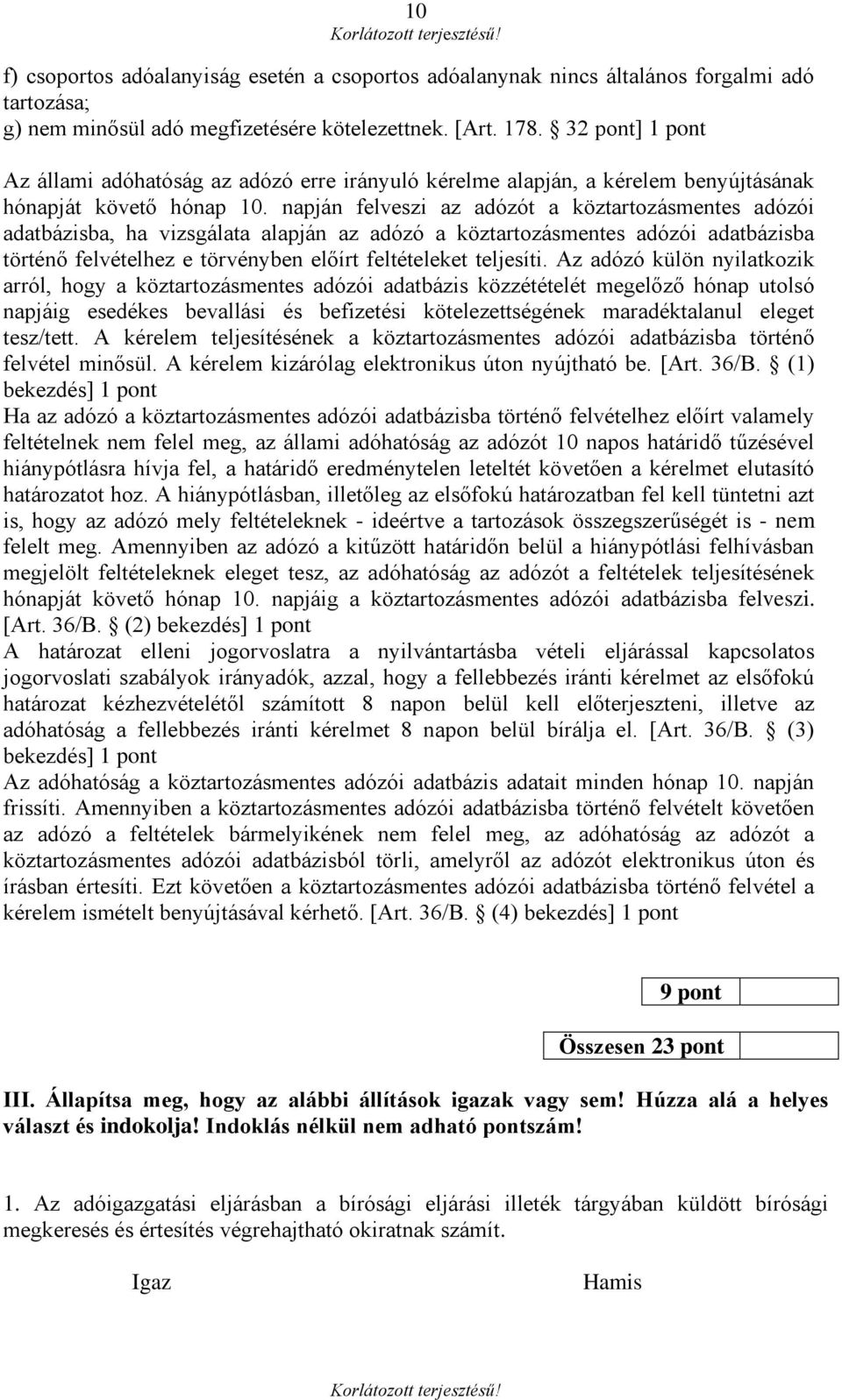 10
Korlátozott terjesztésű!

f) csoportos adóalanyiság esetén a csoportos adóalanynak nincs általános forgalmi adó tartozása;
g) nem minősül adó megfizetésére kötelezettnek. [Art. 178. § 32 pont] 1 pont

Az állami adóhatóság az adózó erre irányuló kérelme alapján, a kérelem benyújtásának hónapját követő hónap 10. napján felveszi az adózót a köztartozásmentes adózói adatbázisba, ha vizsgálata alapján az adózó a köztartozásmentes adózói adatbázisba történő felvételhez e törvényben előírt feltételeket teljesíti. Az adózó külön nyilatkozik arról, hogy a köztartozásmentes adózói adatbázis közzétételét megelőző hónap utolsó napjáig esedékes bevallási és befizetési kötelezettségének maradéktalanul eleget tesz/tett. A kérelem teljesítésének a köztartozásmentes adózói adatbázisba történő felvétel minősül. A kérelem kizárólag elektronikus úton nyújtható be. [Art. 36/B. § (1) bekezdés] 1 pont
Ha az adózó a köztartozásmentes adózói adatbázisba történő felvételhez előírt valamely feltételnek nem felel meg, az állami adóhatóság az adózót 10 napos határidő tűzésével hiánypótlásra hívja fel, a határidő eredménytelen leteltét követően a kérelmet elutasító határozatot hoz. A hiánypótlásban, illetőleg az elsőfokú határozatban fel kell tüntetni azt is, hogy az adózó mely feltételeknek - ideértve a tartozások összegszerűségét is - nem felelt meg. Amennyiben az adózó a kitűzött határidőn belül a hiánypótlási felhívásban megjelölt feltételeknek eleget tesz, az adóhatóság az adózót a feltételek teljesítésének hónapját követő hónap 10. napjáig a köztartozásmentes adózói adatbázisba felveszi. [Art. 36/B. § (2) bekezdés] 1 pont
A határozat elleni jogorvoslatra a nyilvántartásba vételi eljárással kapcsolatos jogorvoslati szabályok irányadók, azzal, hogy a fellebbezés iránti kérelmet az elsőfokú határozat kézhezvételétől számított 8 napon belül kell előterjeszteni, illetve az adóhatóság a fellebbezés iránti kérelmet 8 napon belül bírálja el. [Art. 36/B. § (3) bekezdés] 1 pont
Az adóhatóság a köztartozásmentes adózói adatbázis adatait minden hónap 10. napján frissíti. Amennyiben a köztartozásmentes adózói adatbázisba történő felvételt követően az adózó a feltételek bármelyikének nem felel meg, az adóhatóság az adózót a köztartozásmentes adózói adatbázisból törli, amelyről az adózót elektronikus úton és írásban értesíti. Ezt követően a köztartozásmentes adózói adatbázisba történő felvétel a kérelem ismételt benyújtásával kérhető. [Art. 36/B. § (4) bekezdés] 1 pont

9 pont

Összesen 23 pont

III. Állapítsa meg, hogy az alábbi állítások igazak vagy sem! Húzza alá a helyes választ és indokolja! Indoklás nélkül nem adható pontszám!

1. Az adóigazgatási eljárásban a bírósági eljárási illeték tárgyában küldött bírósági megkeresés és értesítés végrehajtható okiratnak számít.

Igaz Hamis

Korlátozott terjesztésű!